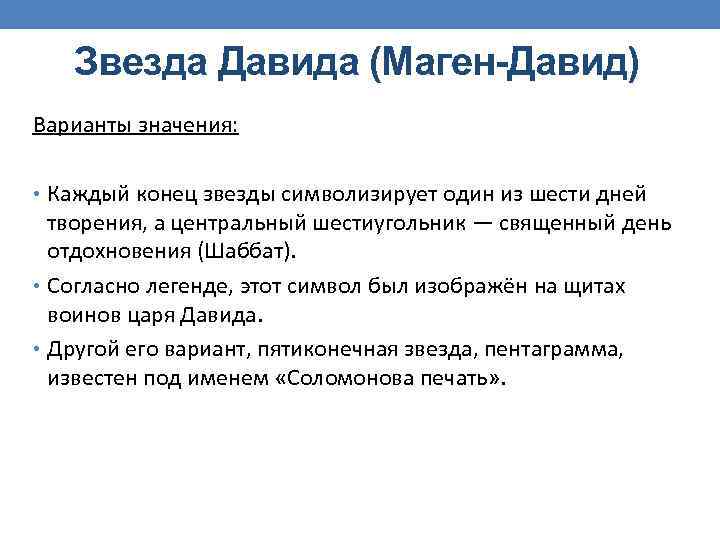 Звезда Давида (Маген-Давид)

Варианты значения:

• Каждый конец звезды символизирует один из шести дней творения, а центральный шестиугольник — священный день отдохновения (Шаббат).
• Согласно легенде, этот символ был изображён на щитах воинов царя Давида.
• Другой его вариант, пятиконечная звезда, пентаграмма, известен под именем «Соломонова печать».